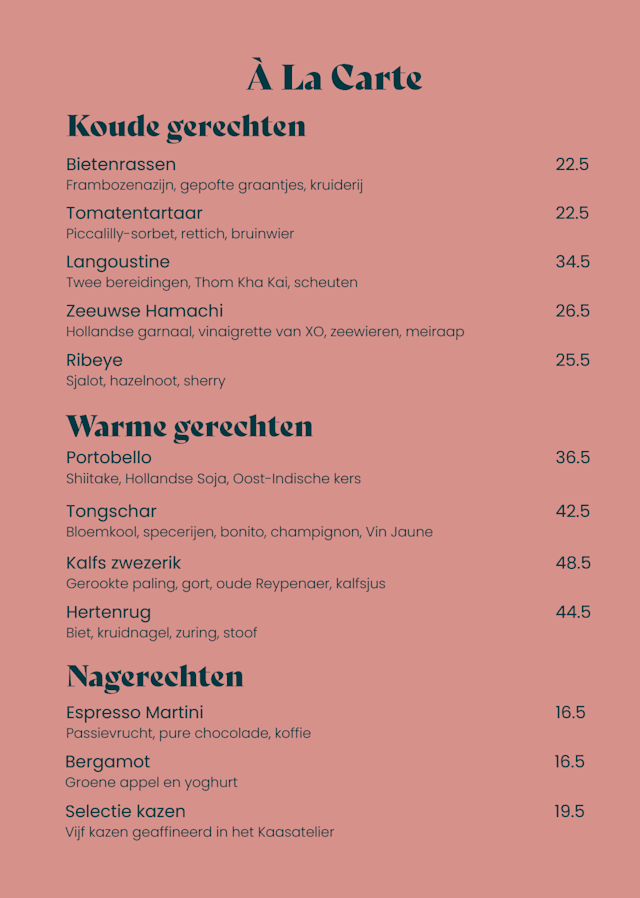 À La Carte

Koude gerechten

Bietenrassen 22.5
Frambozenazijn, gepofte graantjes, kruiderij

Tomatentartaar 22.5
Piccalilly-sorbet, rettich, bruinwier

Langoustine 34.5
Twee bereidingen, Thom Kha Kai, scheuten

Zeeuwse Hamachi 26.5
Hollandse garnaal, vinaigrette van XO, zeewieren, meiraap

Ribeye 25.5
Sjalot, hazelnoot, sherry

Warme gerechten

Portobello 36.5
Shiitake, Hollandse Soja, Oost-Indische kers

Tongschar 42.5
Bloemkool, specerijen, bonito, champignon, Vin Jaune

Kalfs zwezerik 48.5
Gerookte paling, gort, oude Reypenaer, kalfsjus

Hertenrug 44.5
Biet, kruidnagel, zuring, stoof

Nagerechten

Espresso Martini 16.5
Passievrucht, pure chocolade, koffie

Bergamot 16.5
Groene appel en yoghurt

Selectie kazen 19.5
Vijf kazen geaffineerd in het Kaasatelier